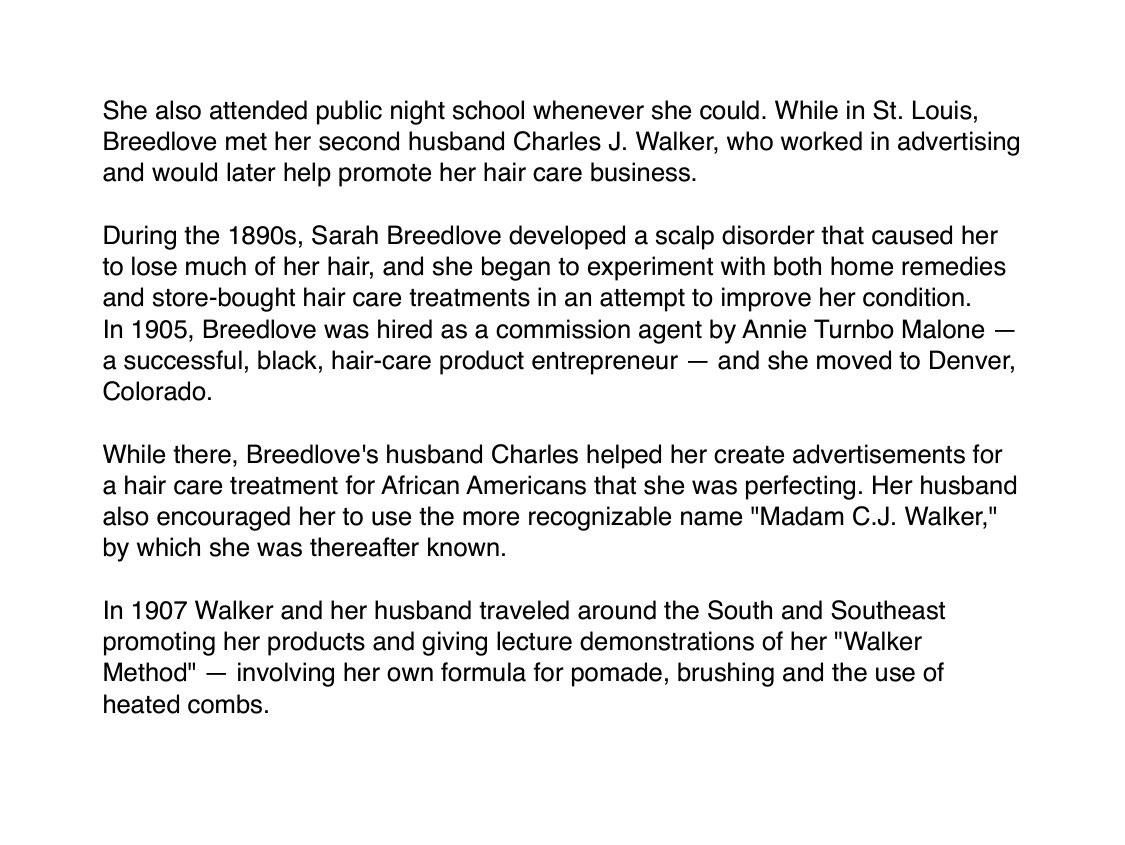 She also attended public night school whenever she could. While in St. Louis, Breedlove met her second husband Charles J. Walker, who worked in advertising and would later help promote her hair care business.

During the 1890s, Sarah Breedlove developed a scalp disorder that caused her to lose much of her hair, and she began to experiment with both home remedies and store-bought hair care treatments in an attempt to improve her condition.
In 1905, Breedlove was hired as a commission agent by Annie Turnbo Malone — a successful, black, hair-care product entrepreneur — and she moved to Denver, Colorado.

While there, Breedlove's husband Charles helped her create advertisements for a hair care treatment for African Americans that she was perfecting. Her husband also encouraged her to use the more recognizable name "Madam C.J. Walker," by which she was thereafter known.

In 1907 Walker and her husband traveled around the South and Southeast promoting her products and giving lecture demonstrations of her "Walker Method" — involving her own formula for pomade, brushing and the use of heated combs.